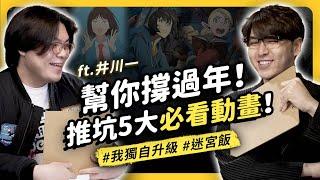 ft.井川一

幫你撐過年！
推坑5大必看動畫！

#我獨自升級 #迷宮飯